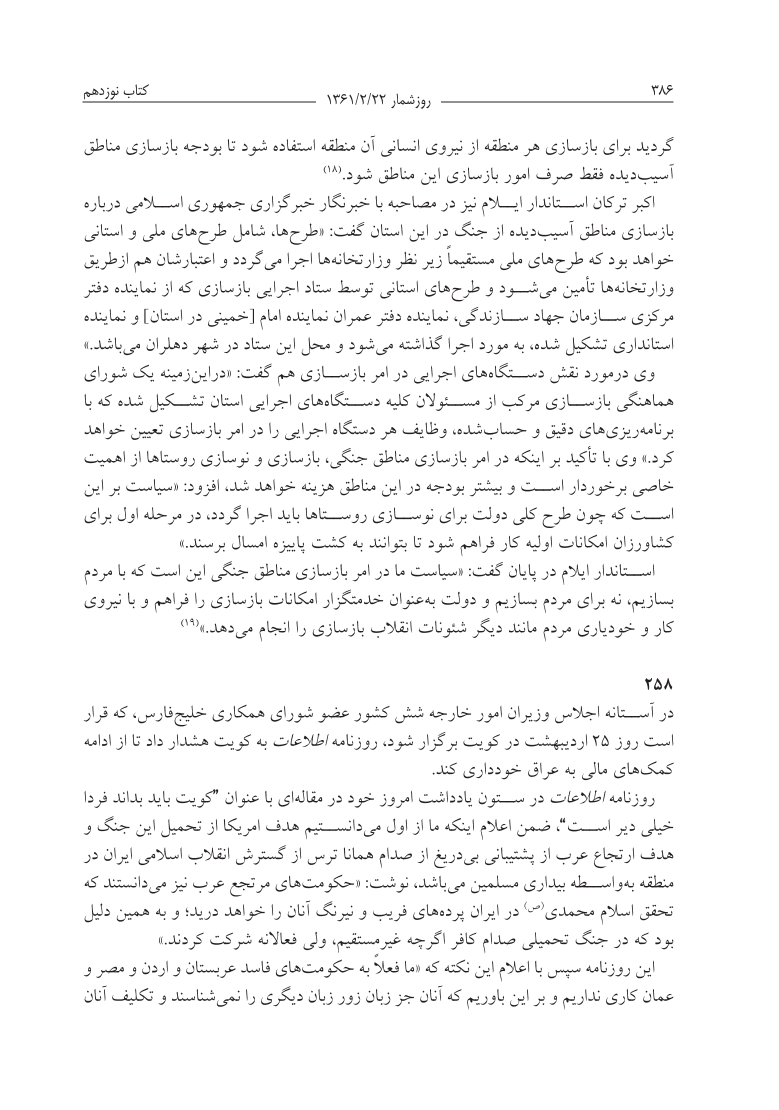 ۳۸۶ روزشمار ۱۳۶۱/۲/۲۲ کتاب نوزدهم

گردید برای بازسازی هر منطقه از نیروی انسانی آن منطقه استفاده شود تا بودجه بازسازی مناطق آسیب‌دیده فقط صرف امور بازسازی این مناطق شود.(۱۸)

اکبر ترکان استاندار ایلام نیز در مصاحبه با خبرنگار خبرگزاری جمهوری اسلامی درباره بازسازی مناطق آسیب‌دیده از جنگ در این استان گفت: «طرح‌ها، شامل طرح‌های ملی و استانی خواهد بود که طرح‌های ملی مستقیماً زیر نظر وزارتخانه‌ها اجرا می‌گردد و اعتبارشان هم ازطریق وزارتخانه‌ها تأمین می‌شود و طرح‌های استانی توسط ستاد اجرایی بازسازی که از نماینده دفتر مرکزی سازمان جهاد سازندگی، نماینده دفتر عمران نماینده امام [خمینی در استان] و نماینده استانداری تشکیل شده، به مورد اجرا گذاشته می‌شود و محل این ستاد در شهر دهلران می‌باشد.»

وی درمورد نقش دستگاه‌های اجرایی در امر بازسازی هم گفت: «دراین‌زمینه یک شورای هماهنگی بازسازی مرکب از مسئولان کلیه دستگاه‌های اجرایی استان تشکیل شده که با برنامه‌ریزی‌های دقیق و حساب‌شده، وظایف هر دستگاه اجرایی را در امر بازسازی تعیین خواهد کرد.» وی با تأکید بر اینکه در امر بازسازی مناطق جنگی، بازسازی و نوسازی روستاها از اهمیت خاصی برخوردار است و بیشتر بودجه در این مناطق هزینه خواهد شد، افزود: «سیاست بر این است که چون طرح کلی دولت برای نوسازی روستاها باید اجرا گردد، در مرحله اول برای کشاورزان امکانات اولیه کار فراهم شود تا بتوانند به کشت پاییزه امسال برسند.»

استاندار ایلام در پایان گفت: «سیاست ما در امر بازسازی مناطق جنگی این است که با مردم بسازیم، نه برای مردم بسازیم و دولت به‌عنوان خدمتگزار امکانات بازسازی را فراهم و با نیروی کار و خودیاری مردم مانند دیگر شئونات انقلاب بازسازی را انجام می‌دهد.»(۱۹)

۲۵۸

در آستانه اجلاس وزیران امور خارجه شش کشور عضو شورای همکاری خلیج‌فارس، که قرار است روز ۲۵ اردیبهشت در کویت برگزار شود، روزنامه اطلاعات به کویت هشدار داد تا از ادامه کمک‌های مالی به عراق خودداری کند.

روزنامه اطلاعات در ستون یادداشت امروز خود در مقاله‌ای با عنوان "کویت باید بداند فردا خیلی دیر است"، ضمن اعلام اینکه ما از اول می‌دانستیم هدف امریکا از تحمیل این جنگ و هدف ارتجاع عرب از پشتیبانی بی‌دریغ از صدام همانا ترس از گسترش انقلاب اسلامی ایران در منطقه به‌واسطه بیداری مسلمین می‌باشد، نوشت: «حکومت‌های مرتجع عرب نیز می‌دانستند که تحقق اسلام محمدی(ص) در ایران پرده‌های فریب و نیرنگ آنان را خواهد درید؛ و به همین دلیل بود که در جنگ تحمیلی صدام کافر اگرچه غیرمستقیم، ولی فعالانه شرکت کردند.»

این روزنامه سپس با اعلام این نکته که «ما فعلاً به حکومت‌های فاسد عربستان و اردن و مصر و عمان کاری نداریم و بر این باوریم که آنان جز زبان زور زبان دیگری را نمی‌شناسند و تکلیف آنان